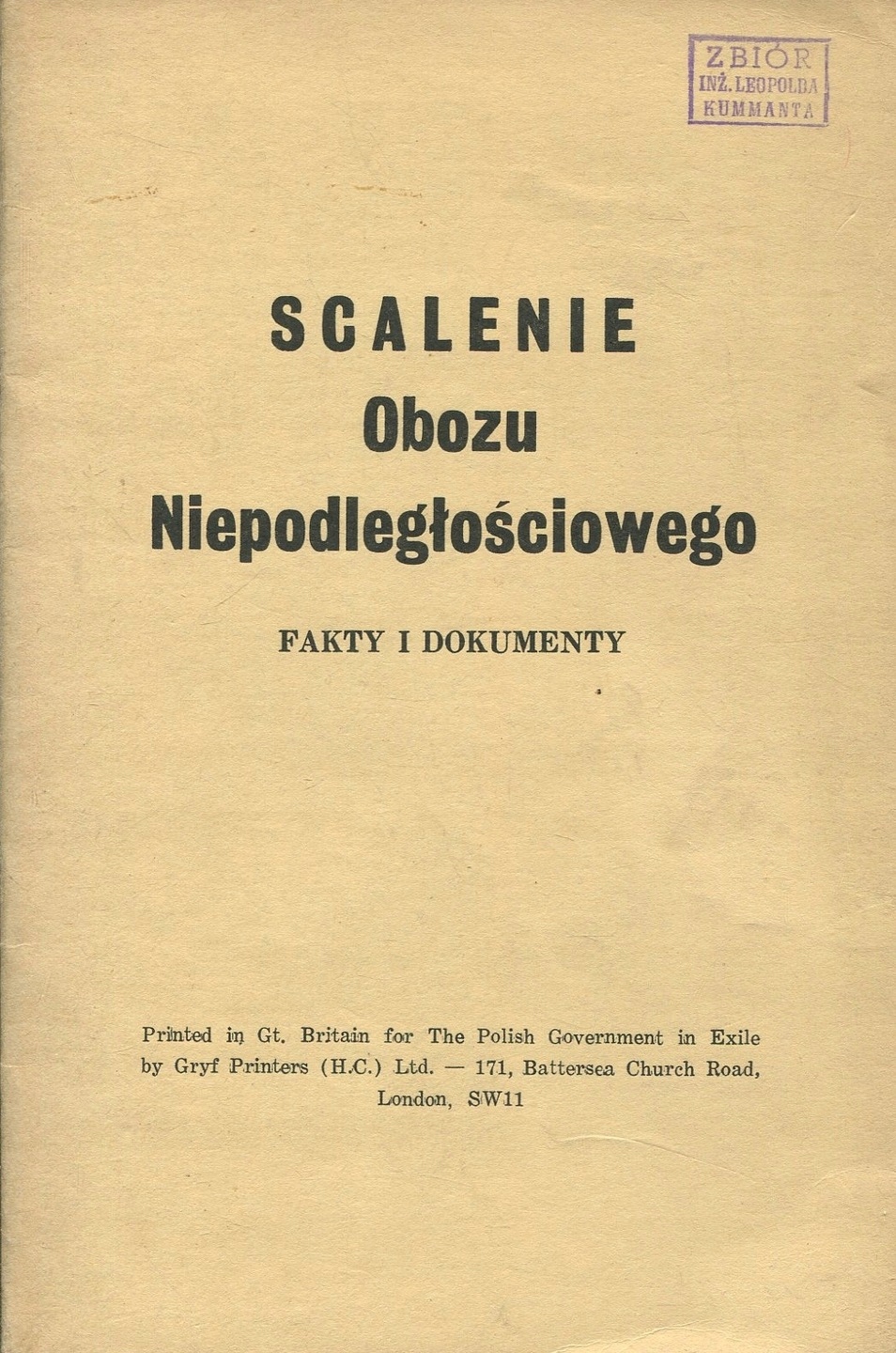 ZBIÓR
INŻ. LEOPOLDA
KUMMANTA

SCALENIE
Obozu
Niepodległościowego

FAKTY I DOKUMENTY

Printed in Gt. Britain for The Polish Government in Exile by Gryf Printers (H.C.) Ltd. — 171, Battersea Church Road, London, SW11